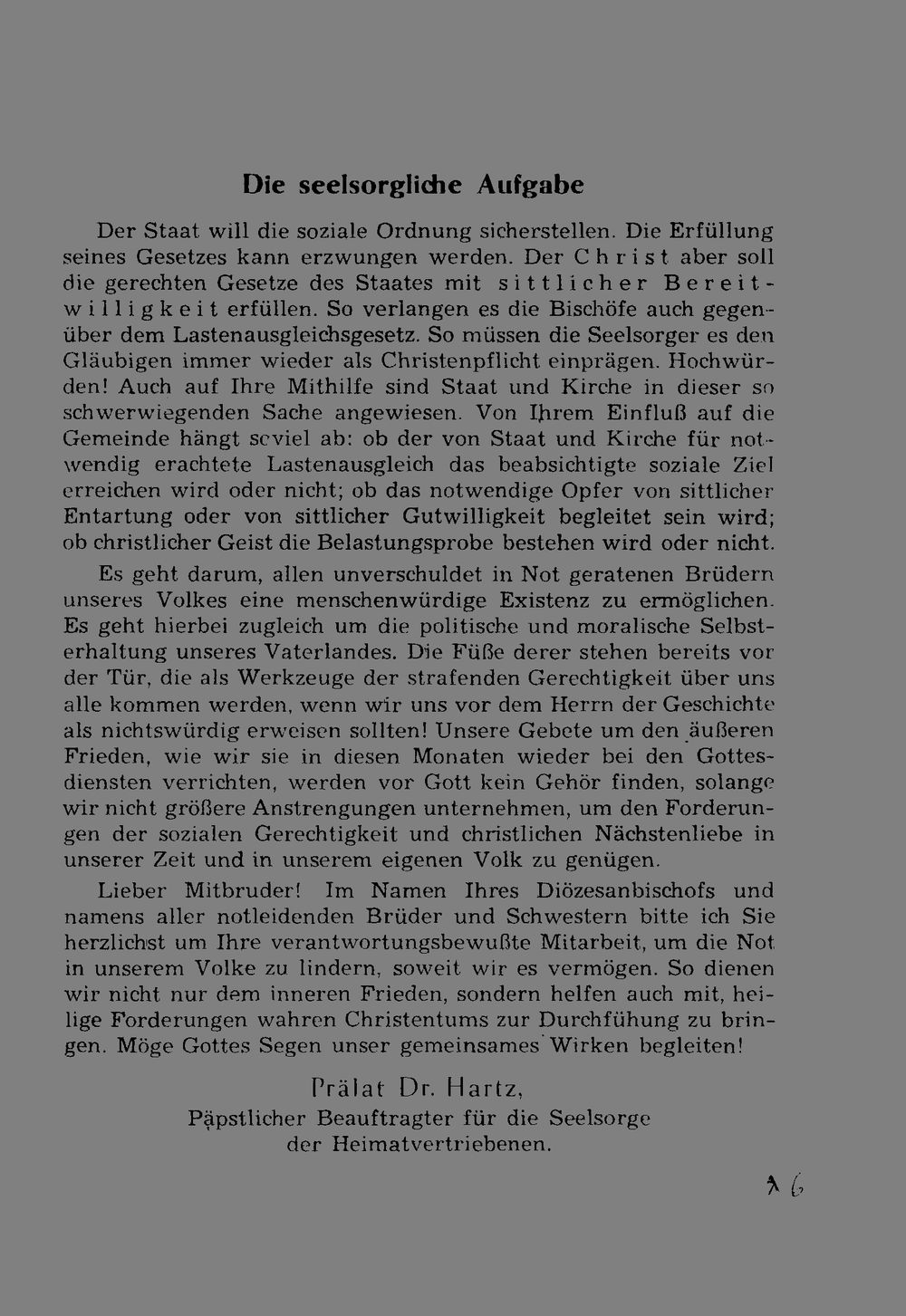 Die seelsorgliche Aufgabe

Der Staat will die soziale Ordnung sicherstellen. Die Erfüllung seines Gesetzes kann erzwungen werden. Der Christ aber soll die gerechten Gesetze des Staates mit sittlicher Bereitwilligkeit erfüllen. So verlangen es die Bischöfe auch gegenüber dem Lastenausgleichsgesetz. So müssen die Seelsorger es den Gläubigen immer wieder als Christenpflicht einprägen. Hochwürden! Auch auf Ihre Mithilfe sind Staat und Kirche in dieser so schwerwiegenden Sache angewiesen. Von Ihrem Einfluß auf die Gemeinde hängt soviel ab: ob der von Staat und Kirche für notwendig erachtete Lastenausgleich das beabsichtigte soziale Ziel erreichen wird oder nicht; ob das notwendige Opfer von sittlicher Entartung oder von sittlicher Gutwilligkeit begleitet sein wird; ob christlicher Geist die Belastungsprobe bestehen wird oder nicht.

Es geht darum, allen unverschuldet in Not geratenen Brüdern unseres Volkes eine menschenwürdige Existenz zu ermöglichen. Es geht hierbei zugleich um die politische und moralische Selbsterhaltung unseres Vaterlandes. Die Füße derer stehen bereits vor der Tür, die als Werkzeuge der strafenden Gerechtigkeit über uns alle kommen werden, wenn wir uns vor dem Herrn der Geschichte als nichtswürdig erweisen sollten! Unsere Gebete um den äußeren Frieden, wie wir sie in diesen Monaten wieder bei den Gottesdiensten verrichten, werden vor Gott kein Gehör finden, solange wir nicht größere Anstrengungen unternehmen, um den Forderungen der sozialen Gerechtigkeit und christlichen Nächstenliebe in unserer Zeit und in unserem eigenen Volk zu genügen.

Lieber Mitbruder! Im Namen Ihres Diözesanbischofs und namens aller notleidenden Brüder und Schwestern bitte ich Sie herzlichst um Ihre verantwortungsbewußte Mitarbeit, um die Not in unserem Volke zu lindern, soweit wir es vermögen. So dienen wir nicht nur dem inneren Frieden, sondern helfen auch mit, heilige Forderungen wahren Christentums zur Durchfühung zu bringen. Möge Gottes Segen unser gemeinsames Wirken begleiten!

Prälat Dr. Hartz,
Päpstlicher Beauftragter für die Seelsorge der Heimatvertriebenen.

16